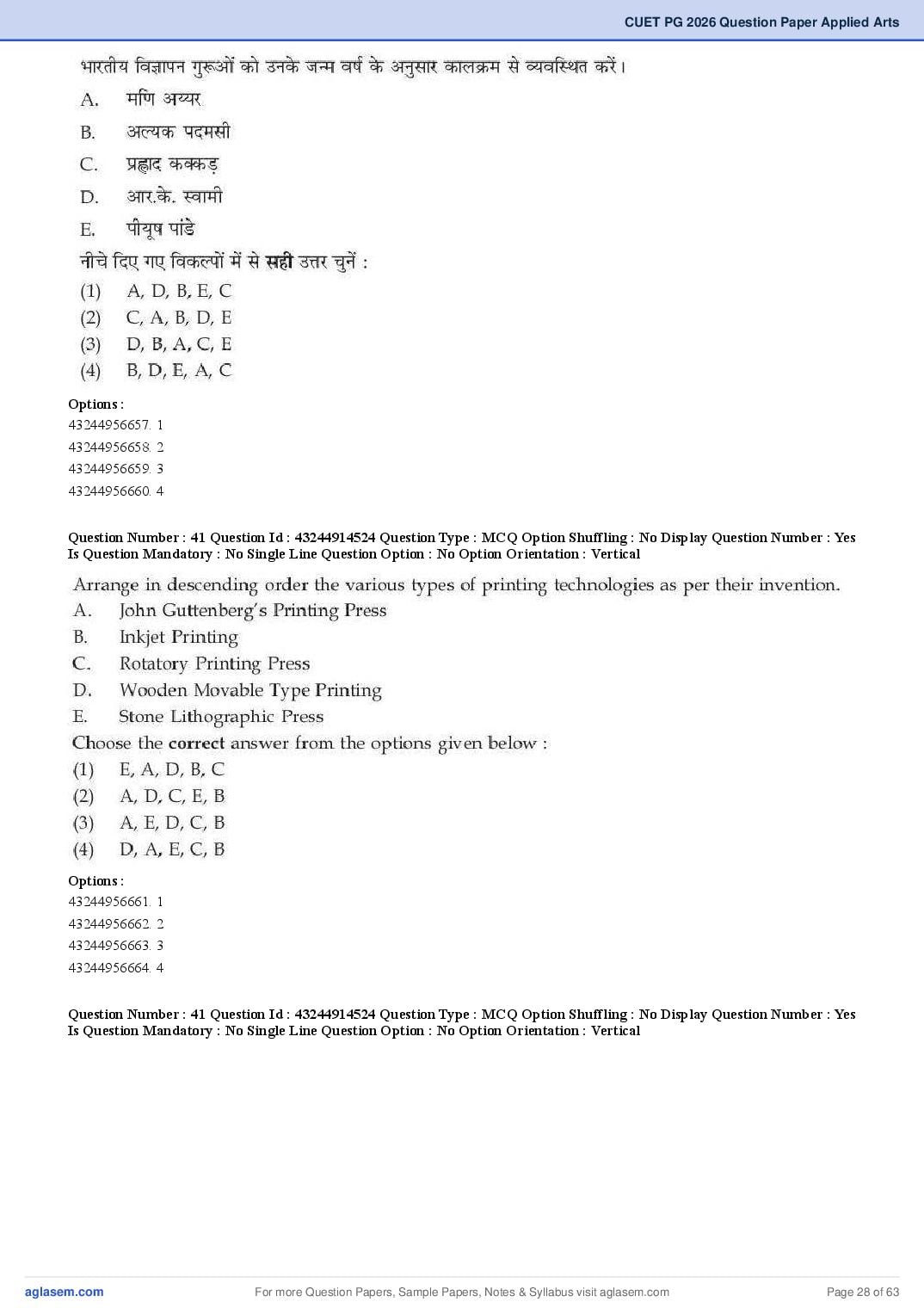 CUET PG 2026 Question Paper Applied Arts

भारतीय विज्ञापन गुरूओं को उनके जन्म वर्ष के अनुसार कालक्रम से व्यवस्थित करें।

A. मणि अय्यर

B. अल्यक पदमसी

C. प्रह्लाद कक्कड़

D. आर.के. स्वामी

E. पीयूष पांडे

नीचे दिए गए विकल्पों में से सही उत्तर चुनें :

(1) A, D, B, E, C

(2) C, A, B, D, E

(3) D, B, A, C, E

(4) B, D, E, A, C

Options :

43244956657. 1

43244956658. 2

43244956659. 3

43244956660. 4

Question Number : 41 Question Id : 43244914524 Question Type : MCQ Option Shuffling : No Display Question Number : Yes Is Question Mandatory : No Single Line Question Option : No Option Orientation : Vertical

Arrange in descending order the various types of printing technologies as per their invention.

A. John Guttenberg's Printing Press

B. Inkjet Printing

C. Rotatory Printing Press

D. Wooden Movable Type Printing

E. Stone Lithographic Press

Choose the correct answer from the options given below :

(1) E, A, D, B, C

(2) A, D, C, E, B

(3) A, E, D, C, B

(4) D, A, E, C, B

Options :

43244956661. 1

43244956662. 2

43244956663. 3

43244956664. 4

Question Number : 41 Question Id : 43244914524 Question Type : MCQ Option Shuffling : No Display Question Number : Yes Is Question Mandatory : No Single Line Question Option : No Option Orientation : Vertical

aglasem.com

For more Question Papers, Sample Papers, Notes & Syllabus visit aglasem.com

Page 28 of 63